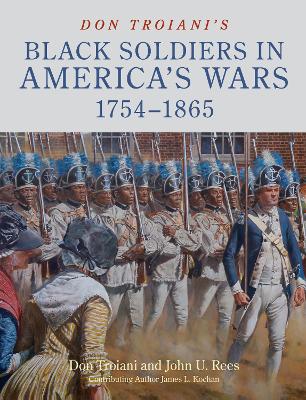 DON TROIANI'S

BLACK SOLDIERS IN AMERICA'S WARS

1754–1865

Don Troiani and John U. Rees

Contributing Author James L. Kochan